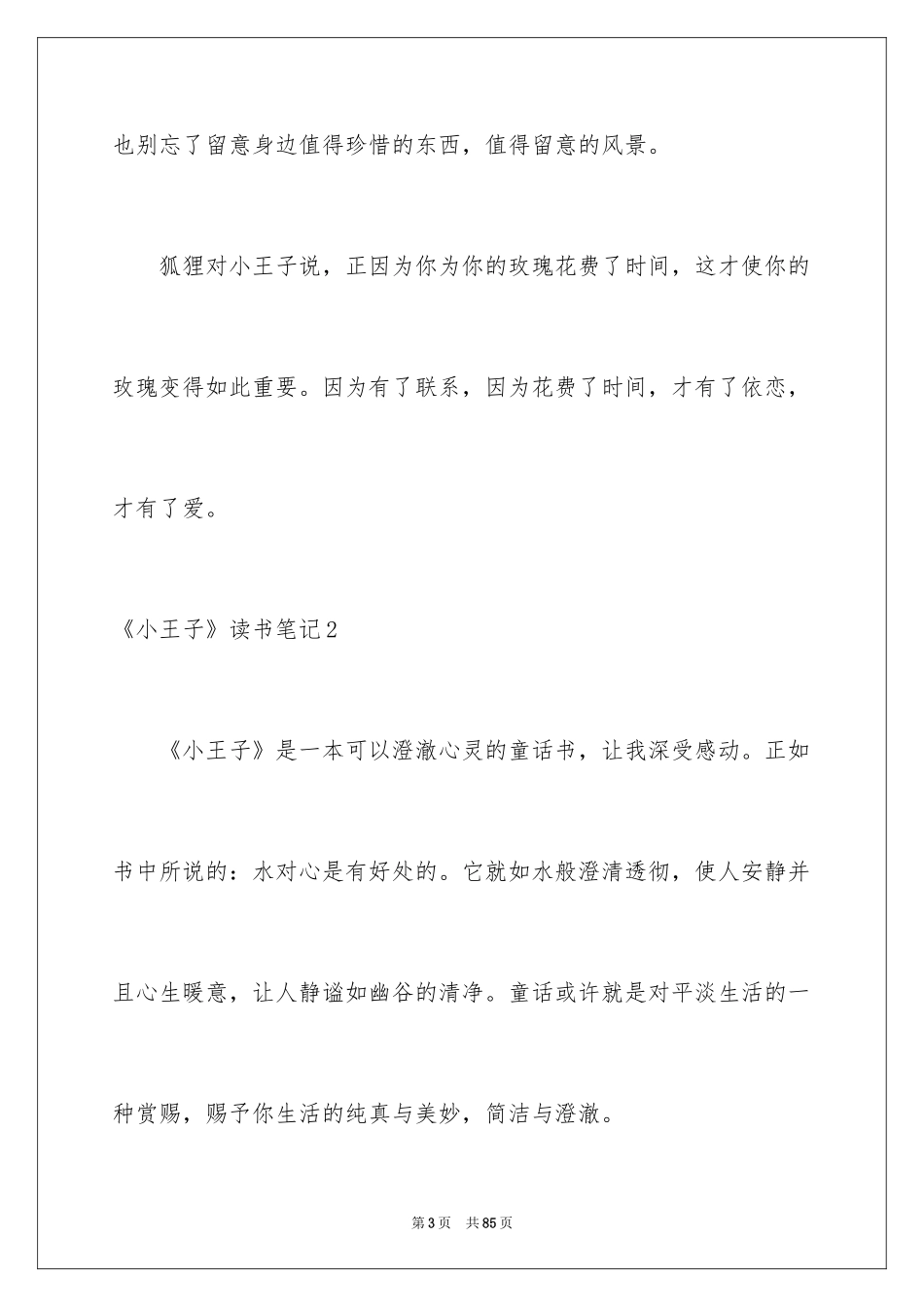 也别忘了留意身边值得珍惜的东西，值得留意的风景。

狐狸对小王子说，正因为你为你的玫瑰花费了时间，这才使你的玫瑰变得如此重要。因为有了联系，因为花费了时间，才有了依恋，才有了爱。

《小王子》读书笔记2

《小王子》是一本可以澄澈心灵的童话书，让我深受感动。正如书中所说的：水对心是有好处的。它就如水般澄清透彻，使人安静并且心生暖意，让人静谧如幽谷的清净。童话或许就是对平淡生活的一种赏赐，赐予你生活的纯真与美妙，简洁与澄澈。

第3页 共85页